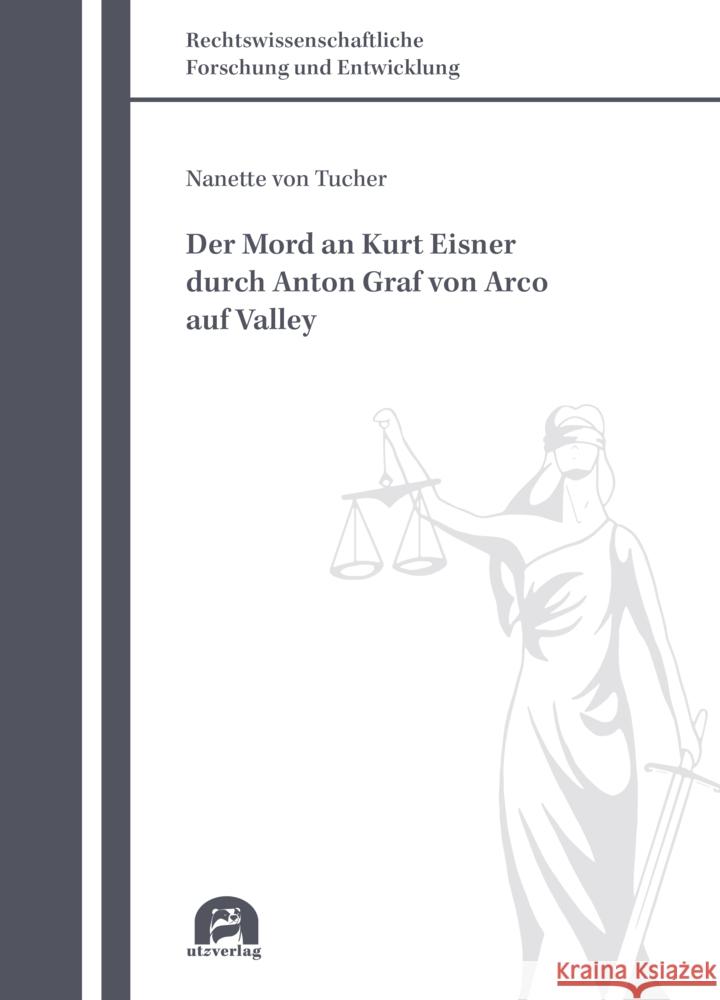 Rechtswissenschaftliche
Forschung und Entwicklung

Nanette von Tucher

Der Mord an Kurt Eisner durch Anton Graf von Arco auf Valley

utzverlag